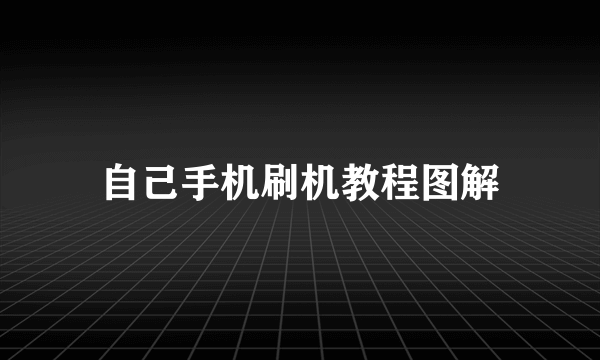 自己手机刷机教程图解